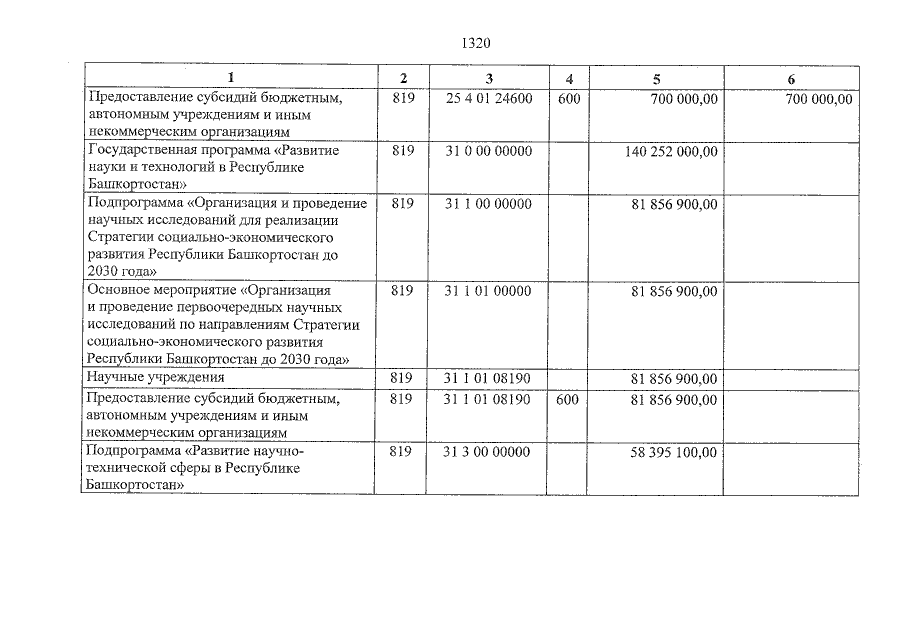 1320

| 1 | 2 | 3 | 4 | 5 | 6 |
|---|---|---|---|---|---|
| Предоставление субсидий бюджетным, автономным учреждениям и иным некоммерческим организациям | 819 | 25 4 01 24600 | 600 | 700 000,00 | 700 000,00 |
| Государственная программа «Развитие науки и технологий в Республике Башкортостан» | 819 | 31 0 00 00000 | | 140 252 000,00 | |
| Подпрограмма «Организация и проведение научных исследований для реализации Стратегии социально-экономического развития Республики Башкортостан до 2030 года» | 819 | 31 1 00 00000 | | 81 856 900,00 | |
| Основное мероприятие «Организация и проведение первоочередных научных исследований по направлениям Стратегии социально-экономического развития Республики Башкортостан до 2030 года» | 819 | 31 1 01 00000 | | 81 856 900,00 | |
| Научные учреждения | 819 | 31 1 01 08190 | | 81 856 900,00 | |
| Предоставление субсидий бюджетным, автономным учреждениям и иным некоммерческим организациям | 819 | 31 1 01 08190 | 600 | 81 856 900,00 | |
| Подпрограмма «Развитие научно-технической сферы в Республике Башкортостан» | 819 | 31 3 00 00000 | | 58 395 100,00 | |